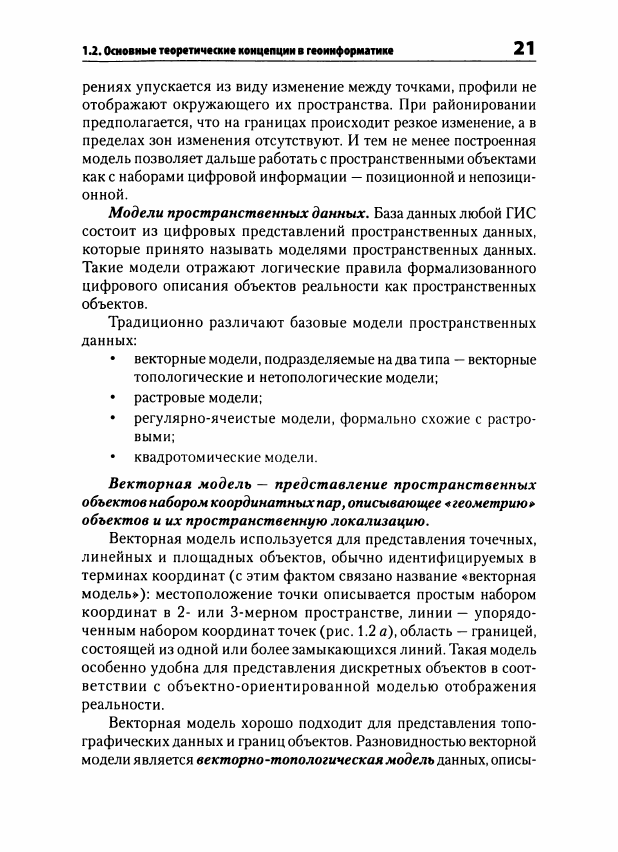 1.2. Основные теоретические концепции в геоинформатике

21

рениях упускается из виду изменение между точками, профили не отображают окружающего их пространства. При районировании предполагается, что на границах происходит резкое изменение, а в пределах зон изменения отсутствуют. И тем не менее построенная модель позволяет дальше работать с пространственными объектами как с наборами цифровой информации — позиционной и непозиционной.

Модели пространственных данных. База данных любой ГИС состоит из цифровых представлений пространственных данных, которые принято называть моделями пространственных данных. Такие модели отражают логические правила формализованного цифрового описания объектов реальности как пространственных объектов.

Традиционно различают базовые модели пространственных данных:
• векторные модели, подразделяемые на два типа — векторные топологические и нетопологические модели;
• растровые модели;
• регулярно-ячеистые модели, формально схожие с растровыми;
• квадротомические модели.

Векторная модель — представление пространственных объектов набором координатных пар, описывающее «геометрию» объектов и их пространственную локализацию.

Векторная модель используется для представления точечных, линейных и площадных объектов, обычно идентифицируемых в терминах координат (с этим фактом связано название «векторная модель»): местоположение точки описывается простым набором координат в 2- или 3-мерном пространстве, линии — упорядоченным набором координат точек (рис. 1.2 а), область — границей, состоящей из одной или более замыкающихся линий. Такая модель особенно удобна для представления дискретных объектов в соответствии с объектно-ориентированной моделью отображения реальности.

Векторная модель хорошо подходит для представления топографических данных и границ объектов. Разновидностью векторной модели является векторно-топологическая модель данных, описы-